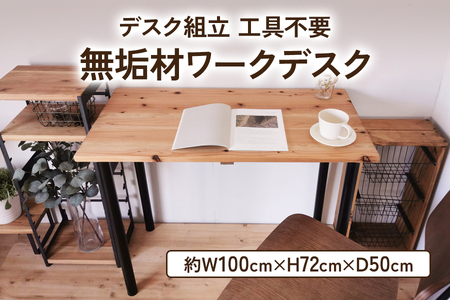 デスク組立 工具不要
無垢材ワークデスク

約W100cm×H72cm×D50cm